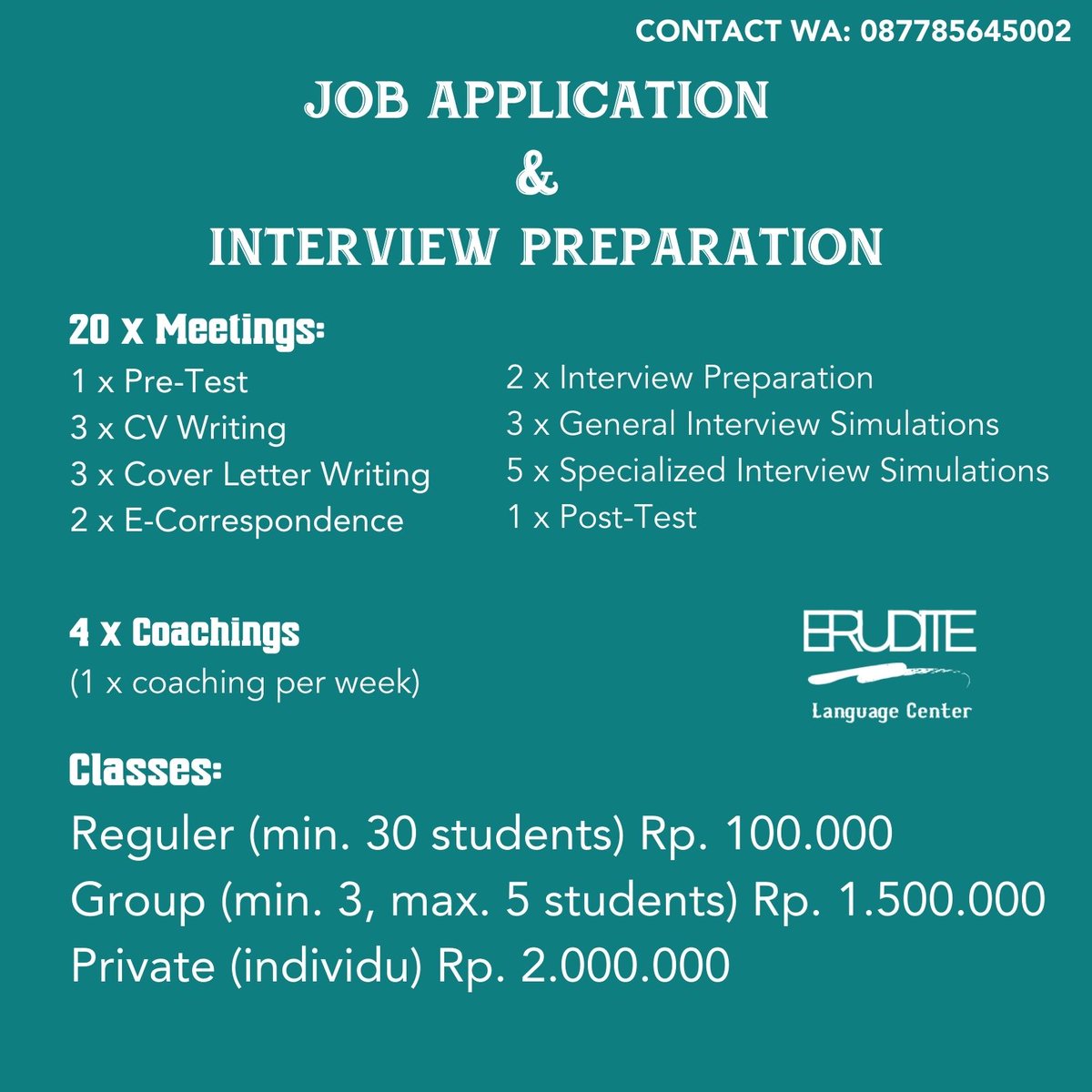 CONTACT WA: 087785645002

JOB APPLICATION
&
INTERVIEW PREPARATION

20 x Meetings:

1 x Pre-Test
3 x CV Writing
3 x Cover Letter Writing
2 x E-Correspondence

2 x Interview Preparation
3 x General Interview Simulations
5 x Specialized Interview Simulations
1 x Post-Test

4 x Coachings
(1 x coaching per week)

ERUDITE
Language Center

Classes:
Reguler (min. 30 students) Rp. 100.000
Group (min. 3, max. 5 students) Rp. 1.500.000
Private (individu) Rp. 2.000.000